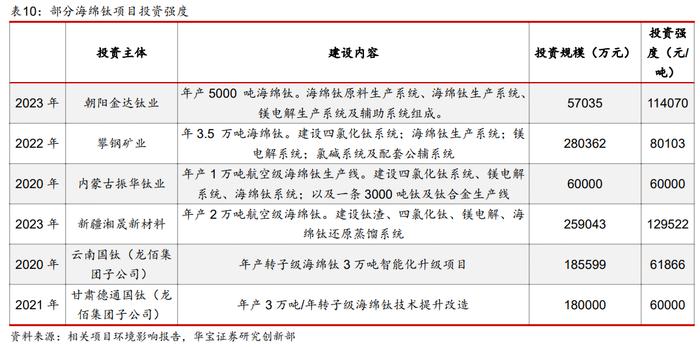 表10：部分海绵钛项目投资强度

| | 投资主体 | 建设内容 | 投资规模（万元） | 投资强度（元/吨） |
|---|---|---|---|---|
| 2023 年 | 朝阳金达钛业 | 年产 5000 吨海绵钛。海绵钛原料生产系统、海绵钛生产系统、镁电解生产系统及辅助系统组成。 | 57035 | 114070 |
| 2022 年 | 攀钢矿业 | 年 3.5 万吨海绵钛。建设四氯化钛系统；海绵钛生产系统；镁电解系统；氯碱系统及配套公辅系统 | 280362 | 80103 |
| 2020 年 | 内蒙古振华钛业 | 年产 1 万吨航空级海绵钛生产线。建设四氯化钛系统、镁电解系统、海绵钛系统；以及一条 3000 吨钛及钛合金生产线 | 60000 | 60000 |
| 2023 年 | 新疆湘晟新材料 | 年产 2 万吨航空级海绵钛。建设钛渣、四氯化钛、镁电解、海绵钛还原蒸馏系统 | 259043 | 129522 |
| 2020 年 | 云南国钛（龙佰集团子公司） | 年产转子级海绵钛 3 万吨智能化升级项目 | 185599 | 61866 |
| 2021 年 | 甘肃德通国钛（龙佰集团子公司） | 年产 3 万吨/年转子级海绵钛技术提升改造 | 180000 | 60000 |

资料来源：相关项目环境影响报告，华宝证券研究创新部